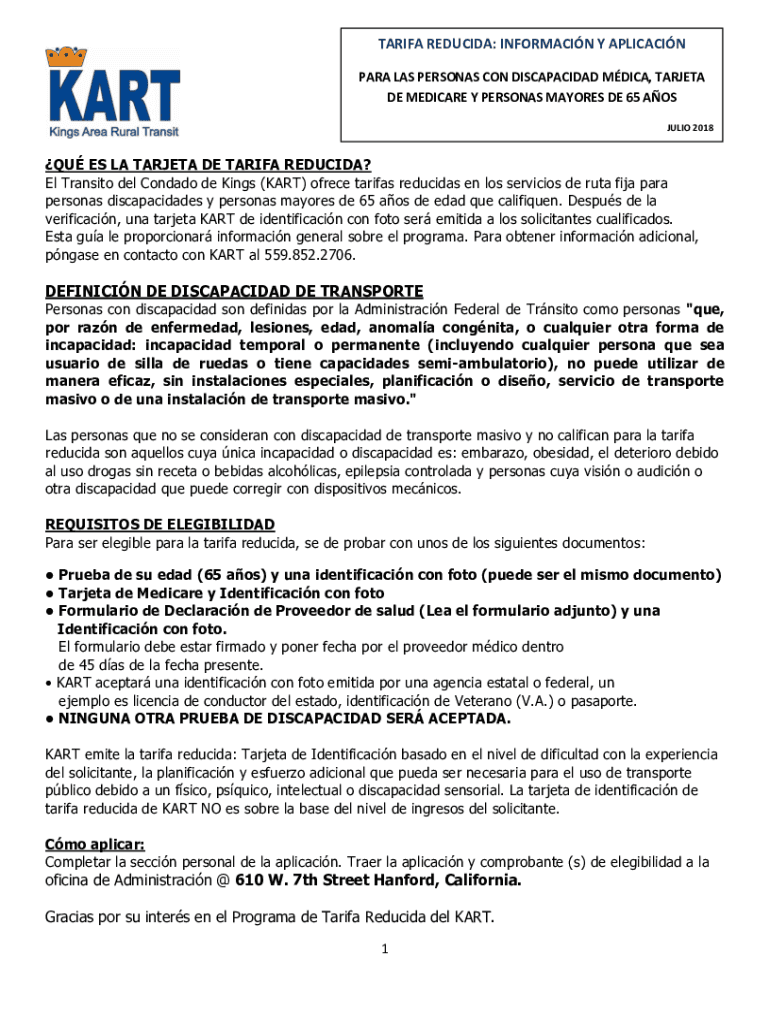 KART
Kings Area Rural Transit

TARIFA REDUCIDA: INFORMACIÓN Y APLICACIÓN

PARA LAS PERSONAS CON DISCAPACIDAD MÉDICA, TARJETA DE MEDICARE Y PERSONAS MAYORES DE 65 AÑOS

JULIO 2018

¿QUÉ ES LA TARJETA DE TARIFA REDUCIDA?
El Transito del Condado de Kings (KART) ofrece tarifas reducidas en los servicios de ruta fija para personas discapacidades y personas mayores de 65 años de edad que califiquen. Después de la verificación, una tarjeta KART de identificación con foto será emitida a los solicitantes cualificados. Esta guía le proporcionará información general sobre el programa. Para obtener información adicional, póngase en contacto con KART al 559.852.2706.

DEFINICIÓN DE DISCAPACIDAD DE TRANSPORTE
Personas con discapacidad son definidas por la Administración Federal de Tránsito como personas "que, por razón de enfermedad, lesiones, edad, anomalía congénita, o cualquier otra forma de incapacidad: incapacidad temporal o permanente (incluyendo cualquier persona que sea usuario de silla de ruedas o tiene capacidades semi-ambulatorio), no puede utilizar de manera eficaz, sin instalaciones especiales, planificación o diseño, servicio de transporte masivo o de una instalación de transporte masivo."

Las personas que no se consideran con discapacidad de transporte masivo y no califican para la tarifa reducida son aquellos cuya única incapacidad o discapacidad es: embarazo, obesidad, el deterioro debido al uso drogas sin receta o bebidas alcohólicas, epilepsia controlada y personas cuya visión o audición o otra discapacidad que puede corregir con dispositivos mecánicos.

REQUISITOS DE ELEGIBILIDAD
Para ser elegible para la tarifa reducida, se de probar con unos de los siguientes documentos:

● Prueba de su edad (65 años) y una identificación con foto (puede ser el mismo documento)
● Tarjeta de Medicare y Identificación con foto
● Formulario de Declaración de Proveedor de salud (Lea el formulario adjunto) y una Identificación con foto.
El formulario debe estar firmado y poner fecha por el proveedor médico dentro de 45 días de la fecha presente.
• KART aceptará una identificación con foto emitida por una agencia estatal o federal, un ejemplo es licencia de conductor del estado, identificación de Veterano (V.A.) o pasaporte.
● NINGUNA OTRA PRUEBA DE DISCAPACIDAD SERÁ ACEPTADA.

KART emite la tarifa reducida: Tarjeta de Identificación basado en el nivel de dificultad con la experiencia del solicitante, la planificación y esfuerzo adicional que pueda ser necesaria para el uso de transporte público debido a un físico, psíquico, intelectual o discapacidad sensorial. La tarjeta de identificación de tarifa reducida de KART NO es sobre la base del nivel de ingresos del solicitante.

Cómo aplicar:
Completar la sección personal de la aplicación. Traer la aplicación y comprobante (s) de elegibilidad a la oficina de Administración @ 610 W. 7th Street Hanford, California.

Gracias por su interés en el Programa de Tarifa Reducida del KART.

1